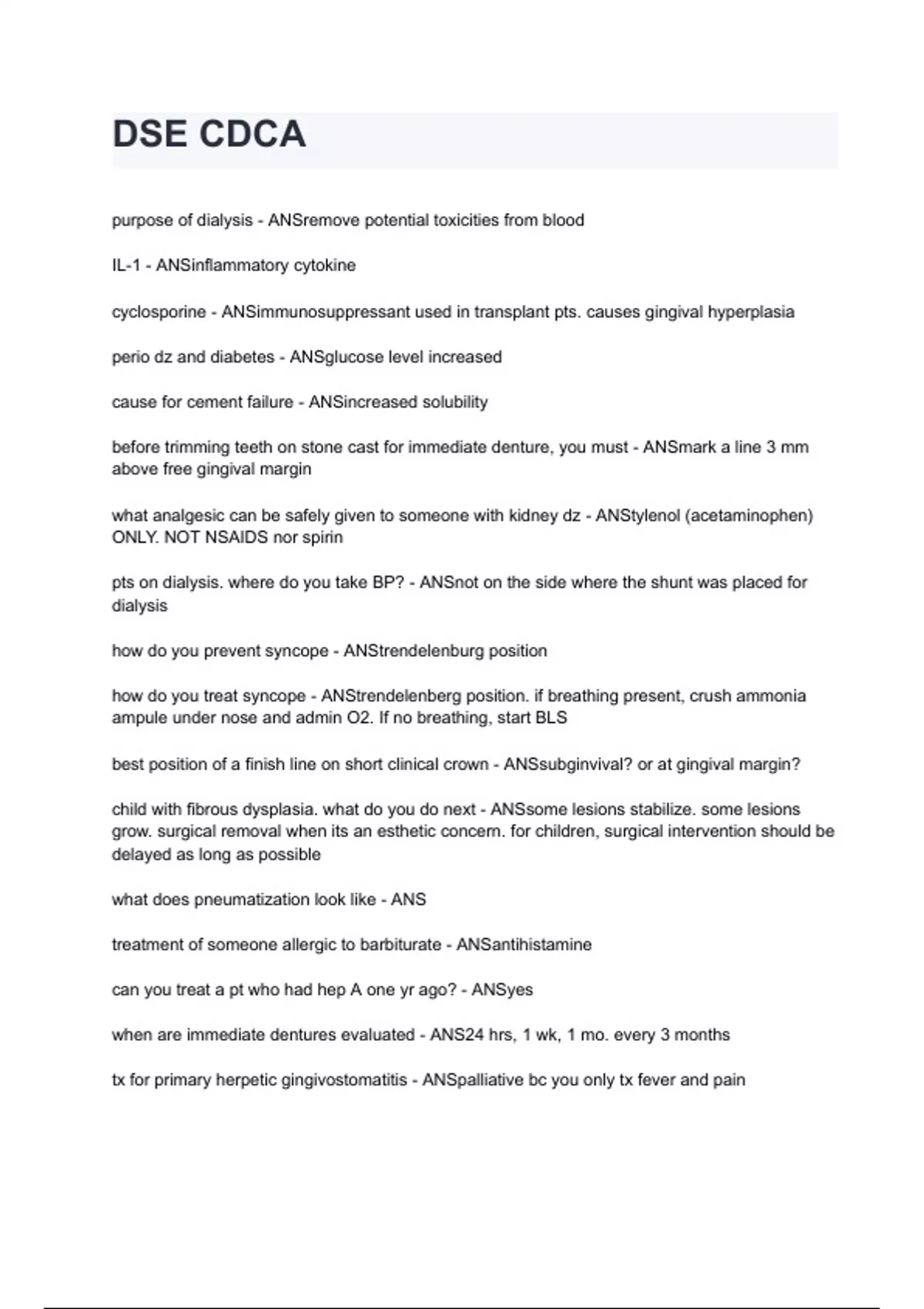 DSE CDCA

purpose of dialysis - ANSremove potential toxicities from blood

IL-1 - ANSinflammatory cytokine

cyclosporine - ANSimmunosuppressant used in transplant pts. causes gingival hyperplasia

perio dz and diabetes - ANSglucose level increased

cause for cement failure - ANSincreased solubility

before trimming teeth on stone cast for immediate denture, you must - ANSmark a line 3 mm above free gingival margin

what analgesic can be safely given to someone with kidney dz - ANStylenol (acetaminophen) ONLY. NOT NSAIDS nor spirin

pts on dialysis. where do you take BP? - ANSnot on the side where the shunt was placed for dialysis

how do you prevent syncope - ANStrendelenburg position

how do you treat syncope - ANStrendelenberg position. if breathing present, crush ammonia ampule under nose and admin O2. If no breathing, start BLS

best position of a finish line on short clinical crown - ANSsubginvival? or at gingival margin?

child with fibrous dysplasia. what do you do next - ANSsome lesions stabilize. some lesions grow. surgical removal when its an esthetic concern. for children, surgical intervention should be delayed as long as possible

what does pneumatization look like - ANS

treatment of someone allergic to barbiturate - ANSantihistamine

can you treat a pt who had hep A one yr ago? - ANSyes

when are immediate dentures evaluated - ANS24 hrs, 1 wk, 1 mo. every 3 months

tx for primary herpetic gingivostomatitis - ANSpalliative bc you only tx fever and pain